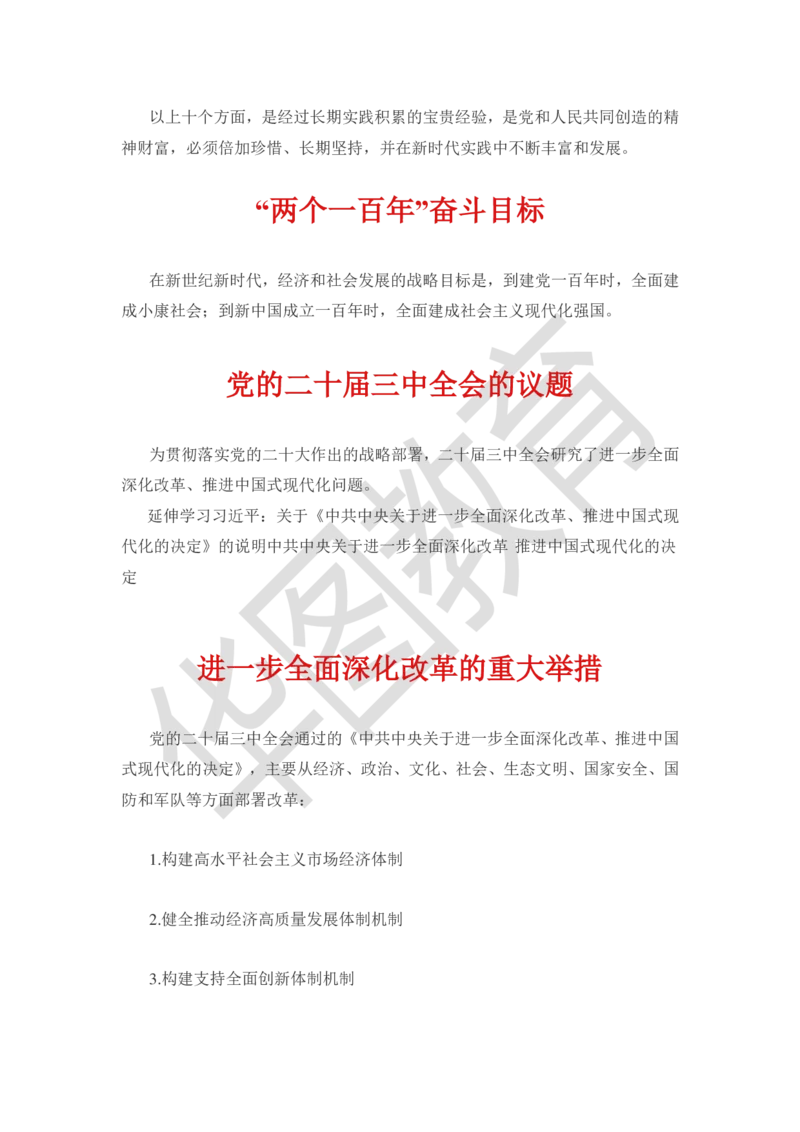 以上十个方面，是经过长期实践积累的宝贵经验，是党和人民共同创造的精神财富，必须倍加珍惜、长期坚持，并在新时代实践中不断丰富和发展。

“两个一百年”奋斗目标

在新世纪新时代，经济和社会发展的战略目标是，到建党一百年时，全面建成小康社会；到新中国成立一百年时，全面建成社会主义现代化强国。

党的二十届三中全会的议题

为贯彻落实党的二十大作出的战略部署，二十届三中全会研究了进一步全面深化改革、推进中国式现代化问题。

延伸学习习近平：关于《中共中央关于进一步全面深化改革、推进中国式现代化的决定》的说明中共中央关于进一步全面深化改革 推进中国式现代化的决定

进一步全面深化改革的重大举措

党的二十届三中全会通过的《中共中央关于进一步全面深化改革、推进中国式现代化的决定》，主要从经济、政治、文化、社会、生态文明、国家安全、国防和军队等方面部署改革：

1.构建高水平社会主义市场经济体制

2.健全推动经济高质量发展体制机制

3.构建支持全面创新体制机制

华图教育